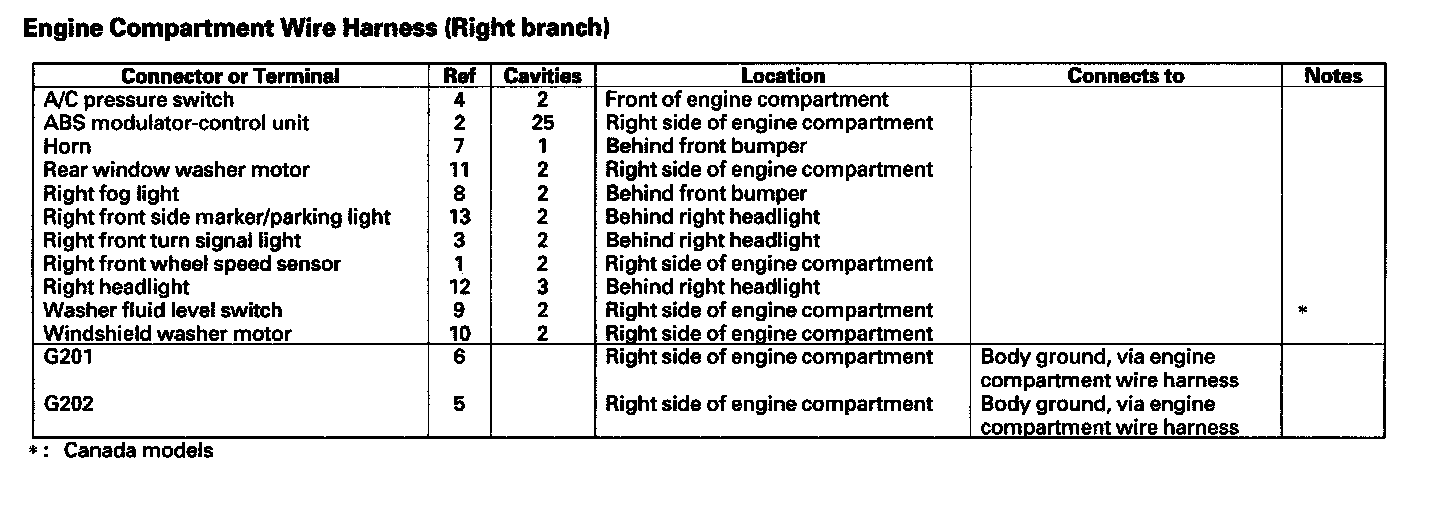 Engine Compartment Wire Harness (Right branch)

| Connector or Terminal | Ref | Cavities | Location | Connects to | Notes |
|---|---|---|---|---|---|
| A/C pressure switch | 4 | 2 | Front of engine compartment | | |
| ABS modulator-control unit | 2 | 25 | Right side of engine compartment | | |
| Horn | 7 | 1 | Behind front bumper | | |
| Rear window washer motor | 11 | 2 | Right side of engine compartment | | |
| Right fog light | 8 | 2 | Behind front bumper | | |
| Right front side marker/parking light | 13 | 2 | Behind right headlight | | |
| Right front turn signal light | 3 | 2 | Behind right headlight | | |
| Right front wheel speed sensor | 1 | 2 | Right side of engine compartment | | |
| Right headlight | 12 | 3 | Behind right headlight | | |
| Washer fluid level switch | 9 | 2 | Right side of engine compartment | | * |
| Windshield washer motor | 10 | 2 | Right side of engine compartment | | |
| G201 | 6 | | Right side of engine compartment | Body ground, via engine compartment wire harness | |
| G202 | 5 | | Right side of engine compartment | Body ground, via engine compartment wire harness | |

*: Canada models